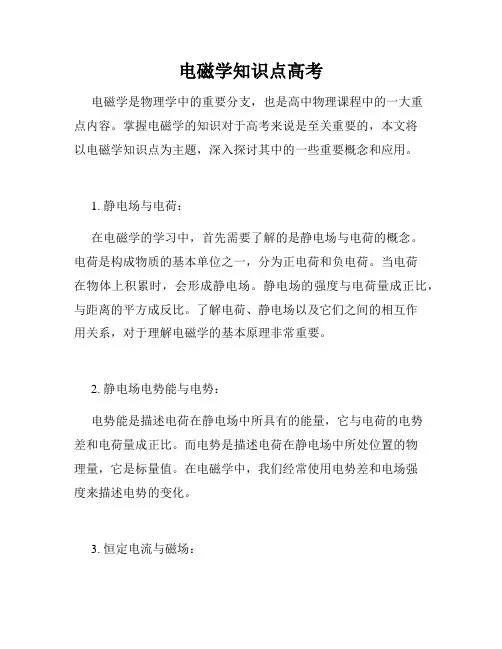 电磁学知识点高考

电磁学是物理学中的重要分支，也是高中物理课程中的一大重点内容。掌握电磁学的知识对于高考来说是至关重要的，本文将以电磁学知识点为主题，深入探讨其中的一些重要概念和应用。

1. 静电场与电荷：

在电磁学的学习中，首先需要了解的是静电场与电荷的概念。电荷是构成物质的基本单位之一，分为正电荷和负电荷。当电荷在物体上积累时，会形成静电场。静电场的强度与电荷量成正比，与距离的平方成反比。了解电荷、静电场以及它们之间的相互作用关系，对于理解电磁学的基本原理非常重要。

2. 静电场电势能与电势：

电势能是描述电荷在静电场中所具有的能量，它与电荷的电势差和电荷量成正比。而电势是描述电荷在静电场中所处位置的物理量，它是标量值。在电磁学中，我们经常使用电势差和电场强度来描述电势的变化。

3. 恒定电流与磁场：